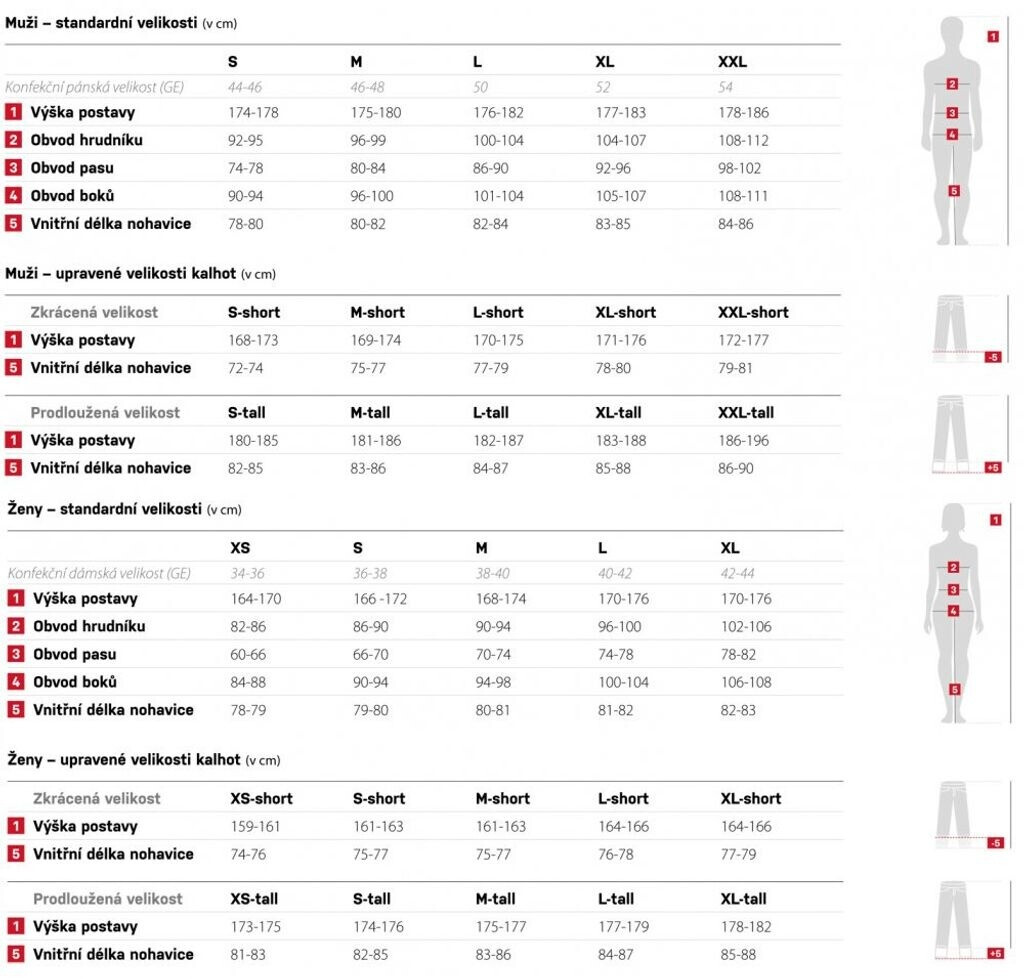 Muži – standardní velikosti (v cm)

| | S | M | L | XL | XXL |
|---|---|---|---|---|---|
| Konfekční pánská velikost (GE) | 44-46 | 46-48 | 50 | 52 | 54 |
| 1 Výška postavy | 174-178 | 175-180 | 176-182 | 177-183 | 178-186 |
| 2 Obvod hrudníku | 92-95 | 96-99 | 100-104 | 104-107 | 108-112 |
| 3 Obvod pasu | 74-78 | 80-84 | 86-90 | 92-96 | 98-102 |
| 4 Obvod boků | 90-94 | 96-100 | 101-104 | 105-107 | 108-111 |
| 5 Vnitřní délka nohavice | 78-80 | 80-82 | 82-84 | 83-85 | 84-86 |

1 2 3 4 5

Muži – upravené velikosti kalhot (v cm)

| Zkrácená velikost | S-short | M-short | L-short | XL-short | XXL-short |
|---|---|---|---|---|---|
| 1 Výška postavy | 168-173 | 169-174 | 170-175 | 171-176 | 172-177 |
| 5 Vnitřní délka nohavice | 72-74 | 75-77 | 77-79 | 78-80 | 79-81 |

-5

| Prodloužená velikost | S-tall | M-tall | L-tall | XL-tall | XXL-tall |
|---|---|---|---|---|---|
| 1 Výška postavy | 180-185 | 181-186 | 182-187 | 183-188 | 186-196 |
| 5 Vnitřní délka nohavice | 82-85 | 83-86 | 84-87 | 85-88 | 86-90 |

+5

Ženy – standardní velikosti (v cm)

| | XS | S | M | L | XL |
|---|---|---|---|---|---|
| Konfekční dámská velikost (GE) | 34-36 | 36-38 | 38-40 | 40-42 | 42-44 |
| 1 Výška postavy | 164-170 | 166 -172 | 168-174 | 170-176 | 170-176 |
| 2 Obvod hrudníku | 82-86 | 86-90 | 90-94 | 96-100 | 102-106 |
| 3 Obvod pasu | 60-66 | 66-70 | 70-74 | 74-78 | 78-82 |
| 4 Obvod boků | 84-88 | 90-94 | 94-98 | 100-104 | 106-108 |
| 5 Vnitřní délka nohavice | 78-79 | 79-80 | 80-81 | 81-82 | 82-83 |

1 2 3 4 5

Ženy – upravené velikosti kalhot (v cm)

| Zkrácená velikost | XS-short | S-short | M-short | L-short | XL-short |
|---|---|---|---|---|---|
| 1 Výška postavy | 159-161 | 161-163 | 161-163 | 164-166 | 164-166 |
| 5 Vnitřní délka nohavice | 74-76 | 75-77 | 75-77 | 76-78 | 77-79 |

-5

| Prodloužená velikost | XS-tall | S-tall | M-tall | L-tall | XL-tall |
|---|---|---|---|---|---|
| 1 Výška postavy | 173-175 | 174-176 | 175-177 | 177-179 | 178-182 |
| 5 Vnitřní délka nohavice | 81-83 | 82-85 | 83-86 | 84-87 | 85-88 |

+5